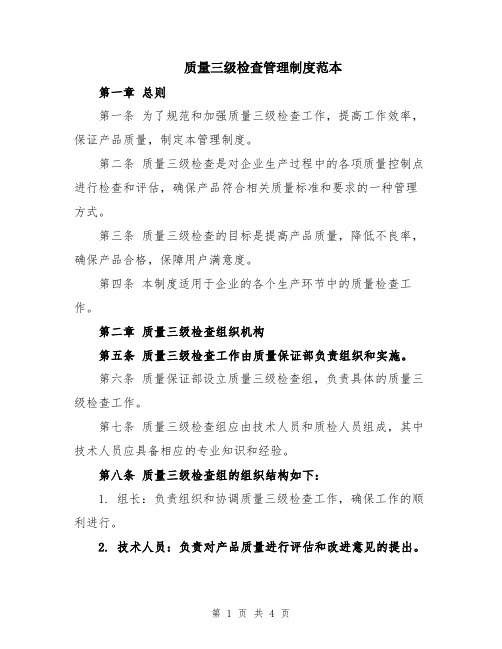 质量三级检查管理制度范本

第一章 总则

第一条 为了规范和加强质量三级检查工作，提高工作效率，保证产品质量，制定本管理制度。

第二条 质量三级检查是对企业生产过程中的各项质量控制点进行检查和评估，确保产品符合相关质量标准和要求的一种管理方式。

第三条 质量三级检查的目标是提高产品质量，降低不良率，确保产品合格，保障用户满意度。

第四条 本制度适用于企业的各个生产环节中的质量检查工作。

第二章 质量三级检查组织机构

第五条 质量三级检查工作由质量保证部负责组织和实施。

第六条 质量保证部设立质量三级检查组，负责具体的质量三级检查工作。

第七条 质量三级检查组应由技术人员和质检人员组成，其中技术人员应具备相应的专业知识和经验。

第八条 质量三级检查组的组织结构如下：

1. 组长：负责组织和协调质量三级检查工作，确保工作的顺利进行。

2. 技术人员：负责对产品质量进行评估和改进意见的提出。

第 1 页 共 4 页